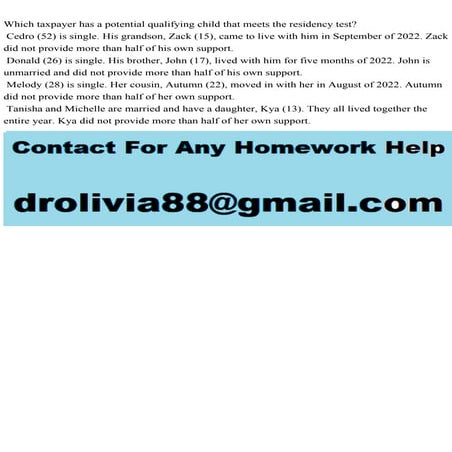 Which taxpayer has a potential qualifying child that meets the residency test?

Cedro (52) is single. His grandson, Zack (15), came to live with him in September of 2022. Zack did not provide more than half of his own support.

Donald (26) is single. His brother, John (17), lived with him for five months of 2022. John is unmarried and did not provide more than half of his own support.

Melody (28) is single. Her cousin, Autumn (22), moved in with her in August of 2022. Autumn did not provide more than half of her own support.

Tanisha and Michelle are married and have a daughter, Kya (13). They all lived together the entire year. Kya did not provide more than half of her own support.

Contact For Any Homework Help

drolivia88@gmail.com